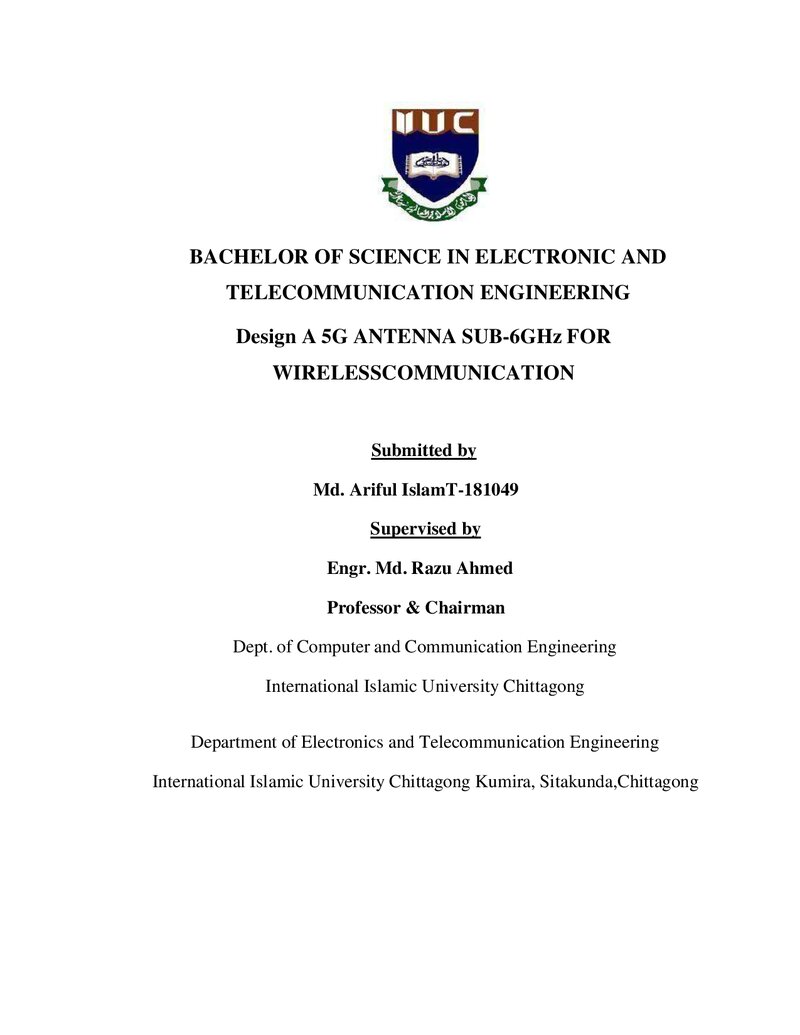 IIUC

BACHELOR OF SCIENCE IN ELECTRONIC AND TELECOMMUNICATION ENGINEERING

Design A 5G ANTENNA SUB-6GHz FOR WIRELESSCOMMUNICATION

Submitted by

Md. Ariful IslamT-181049

Supervised by

Engr. Md. Razu Ahmed

Professor & Chairman

Dept. of Computer and Communication Engineering

International Islamic University Chittagong

Department of Electronics and Telecommunication Engineering

International Islamic University Chittagong Kumira, Sitakunda,Chittagong